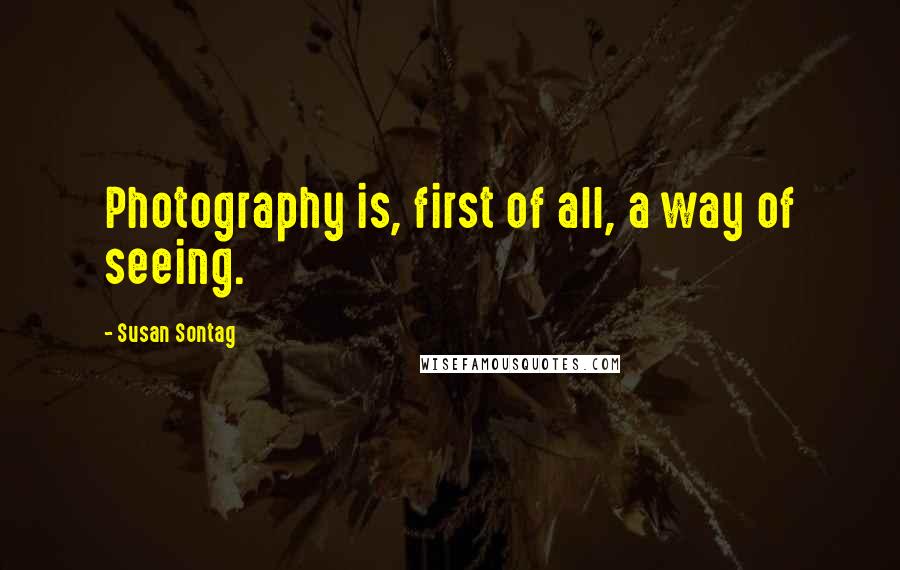 Photography is, first of all, a way of seeing.

- Susan Sontag

WISEFAMOUSQUOTES.COM